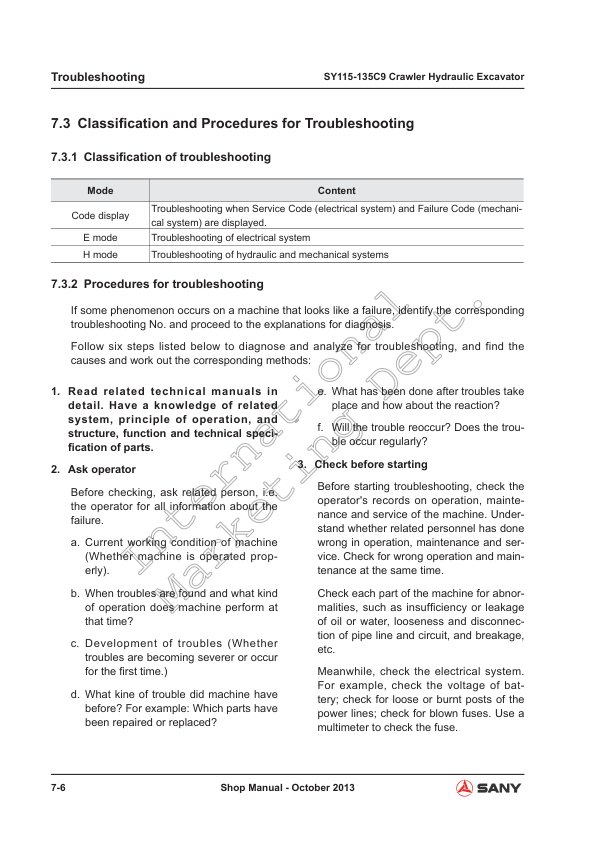 Troubleshooting

SY115-135C9 Crawler Hydraulic Excavator

7.3 Classification and Procedures for Troubleshooting

7.3.1 Classification of troubleshooting

| Mode | Content |
|---|---|
| Code display | Troubleshooting when Service Code (electrical system) and Failure Code (mechanical system) are displayed. |
| E mode | Troubleshooting of electrical system |
| H mode | Troubleshooting of hydraulic and mechanical systems |

7.3.2 Procedures for troubleshooting

If some phenomenon occurs on a machine that looks like a failure, identify the corresponding troubleshooting No. and proceed to the explanations for diagnosis.

Follow six steps listed below to diagnose and analyze for troubleshooting, and find the causes and work out the corresponding methods:

1. Read related technical manuals in detail. Have a knowledge of related system, principle of operation, and structure, function and technical specification of parts.

2. Ask operator

Before checking, ask related person, i.e. the operator for all information about the failure.

a. Current working condition of machine (Whether machine is operated properly).

b. When troubles are found and what kind of operation does machine perform at that time?

c. Development of troubles (Whether troubles are becoming severer or occur for the first time.)

d. What kine of trouble did machine have before? For example: Which parts have been repaired or replaced?

e. What has been done after troubles take place and how about the reaction?

f. Will the trouble reoccur? Does the trouble occur regularly?

3. Check before starting

Before starting troubleshooting, check the operator's records on operation, maintenance and service of the machine. Understand whether related personnel has done wrong in operation, maintenance and service. Check for wrong operation and maintenance at the same time.

Check each part of the machine for abnormalities, such as insufficiency or leakage of oil or water, looseness and disconnection of pipe line and circuit, and breakage, etc.

Meanwhile, check the electrical system. For example, check the voltage of battery; check for loose or burnt posts of the power lines; check for blown fuses. Use a multimeter to check the fuse.

International Marketing Dept.

7-6

Shop Manual - October 2013

SANY